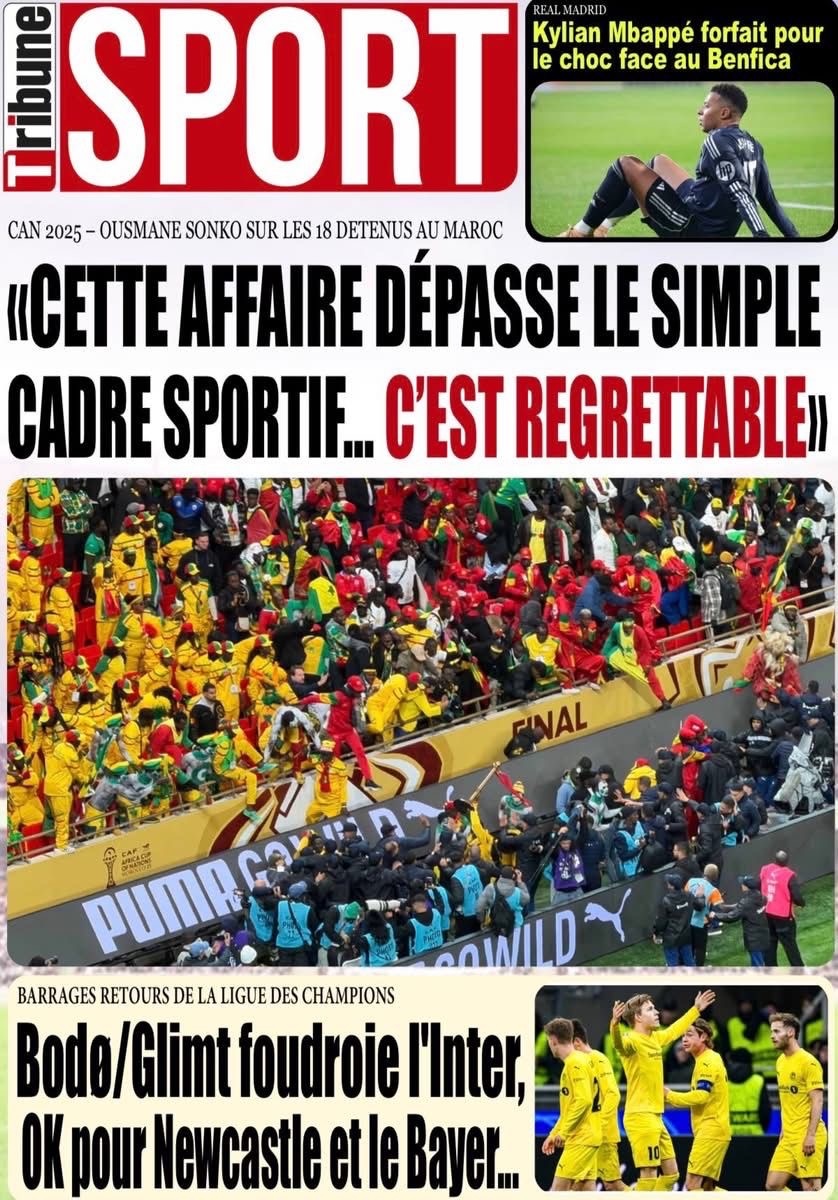 Tribune SPORT

REAL MADRID
Kylian Mbappé forfait pour le choc face au Benfica

CAN 2025 – OUSMANE SONKO SUR LES 18 DETENUS AU MAROC

«CETTE AFFAIRE DÉPASSE LE SIMPLE CADRE SPORTIF… C'EST REGRETTABLE»

FINAL
CAF AFRICA CUP OF NATIONS
PUMA GO WILD
GO WILD

BARRAGES RETOURS DE LA LIGUE DES CHAMPIONS
Bodø/Glimt foudroie l'Inter, OK pour Newcastle et le Bayer...